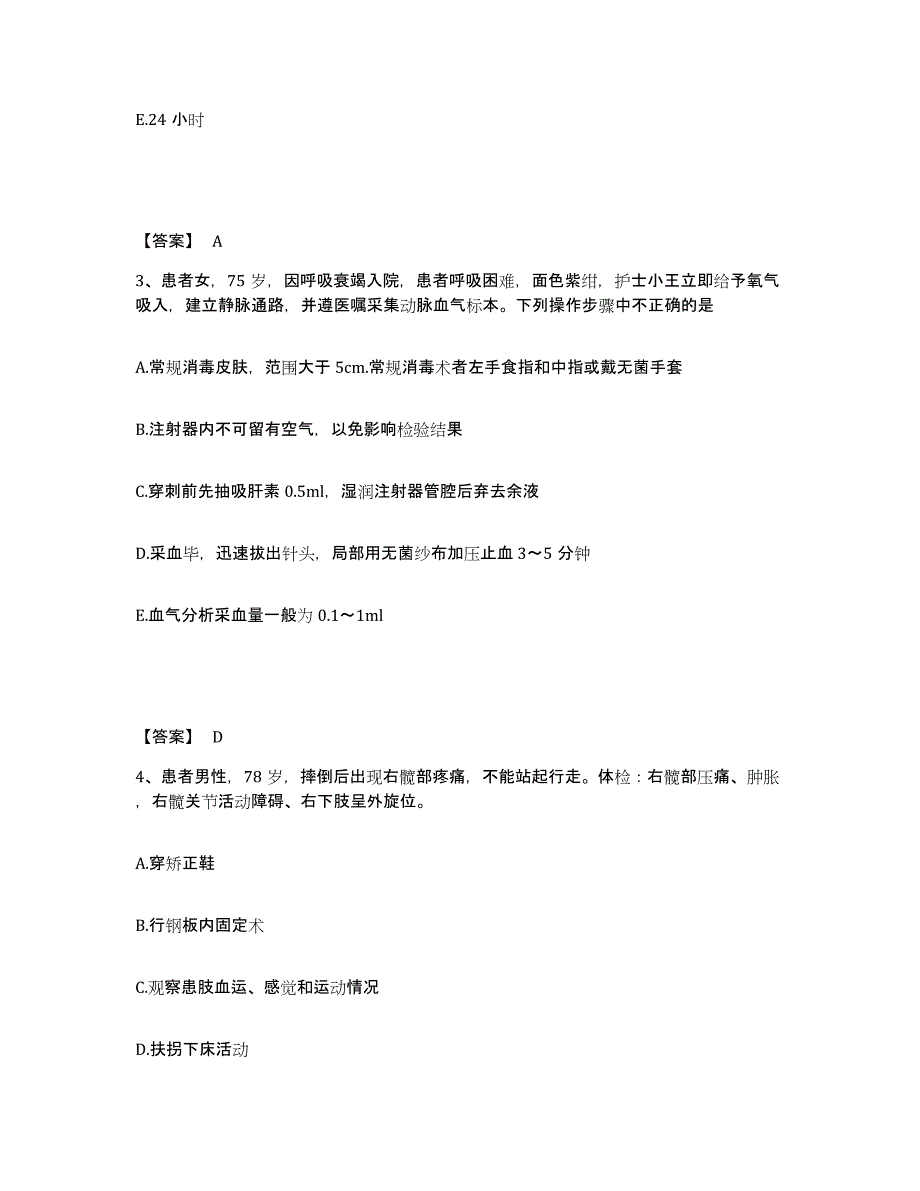 E.24 小时

【答案】 A

3、患者女，75 岁，因呼吸衰竭入院，患者呼吸困难，面色紫绀，护士小王立即给予氧气吸入，建立静脉通路，并遵医嘱采集动脉血气标本。下列操作步骤中不正确的是

A.常规消毒皮肤，范围大于 5cm.常规消毒术者左手食指和中指或戴无菌手套

B.注射器内不可留有空气，以免影响检验结果

C.穿刺前先抽吸肝素 0.5ml，湿润注射器管腔后弃去余液

D.采血毕，迅速拔出针头，局部用无菌纱布加压止血 3～5 分钟

E.血气分析采血量一般为 0.1～1ml

【答案】 D

4、患者男性，78 岁，摔倒后出现右髋部疼痛，不能站起行走。体检：右髋部压痛、肿胀，右髋关节活动障碍、右下肢呈外旋位。

A.穿矫正鞋

B.行钢板内固定术

C.观察患肢血运、感觉和运动情况

D.扶拐下床活动